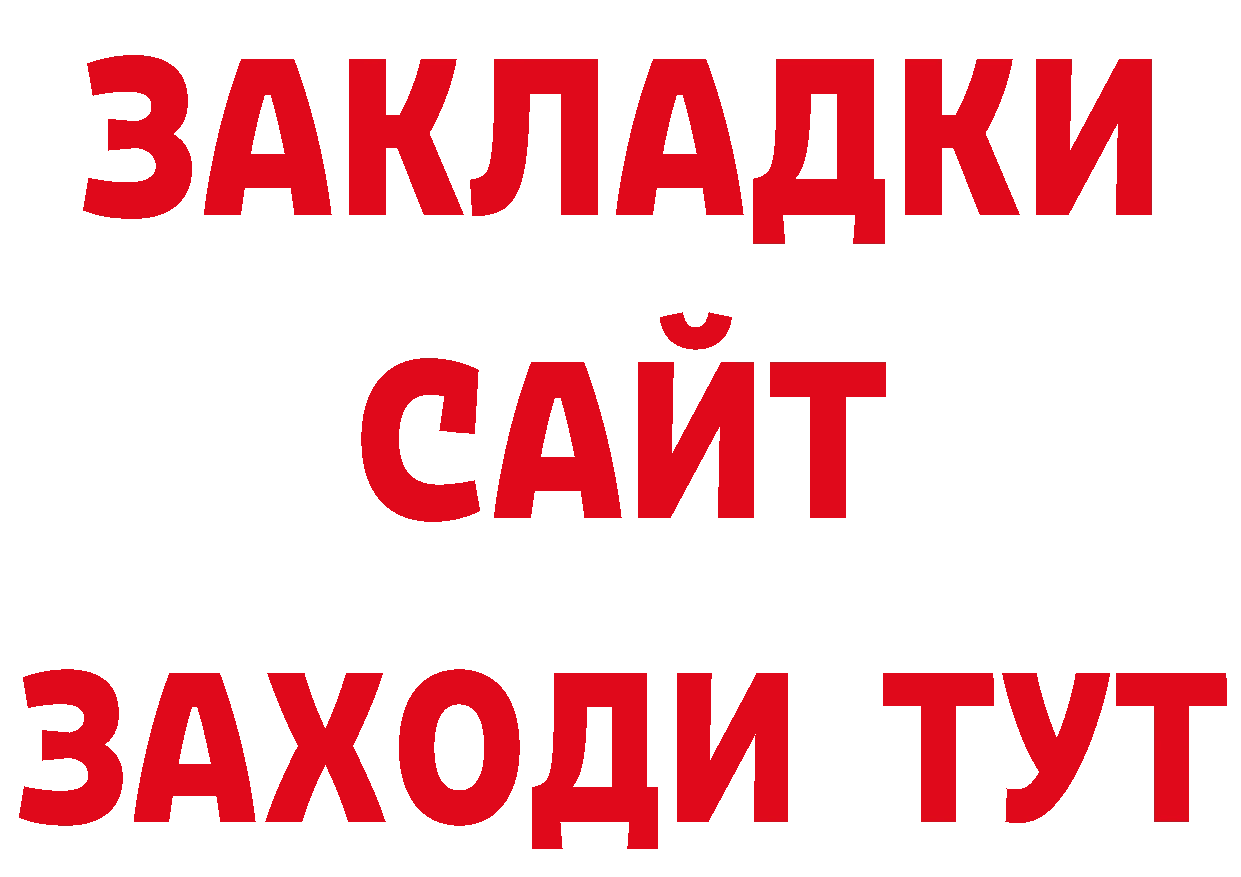 ЗАКЛАДКИ
САЙТ
ЗАХОДИ ТУТ